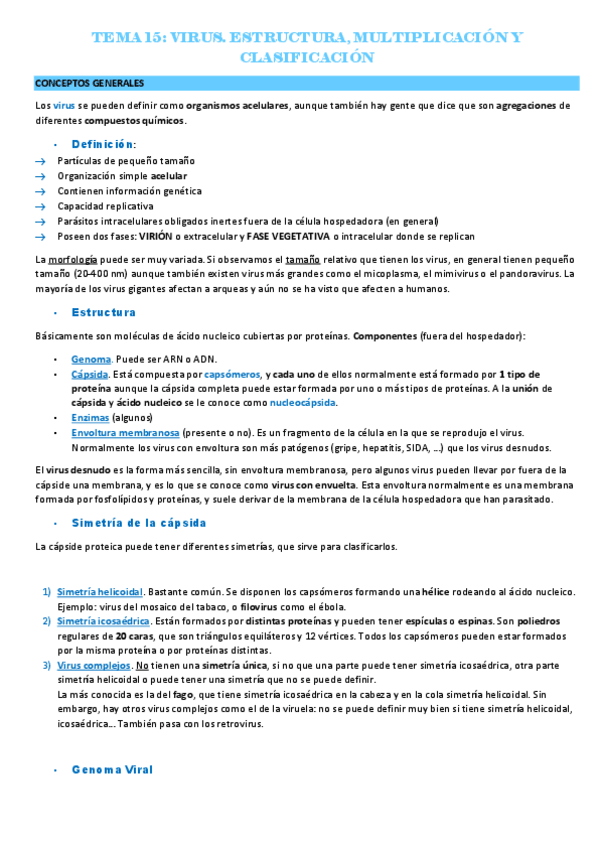 TEMA 15: VIRUS. ESTRUCTURA, MULTIPLICACIÓN Y CLASIFICACIÓN

CONCEPTOS GENERALES

Los virus se pueden definir como organismos acelulares, aunque también hay gente que dice que son agregaciones de diferentes compuestos químicos.

• Definición:

→ Partículas de pequeño tamaño
→ Organización simple acelular
→ Contienen información genética
→ Capacidad replicativa
→ Parásitos intracelulares obligados inertes fuera de la célula hospedadora (en general)
→ Poseen dos fases: VIRIÓN o extracelular y FASE VEGETATIVA o intracelular donde se replican

La morfología puede ser muy variada. Si observamos el tamaño relativo que tienen los virus, en general tienen pequeño tamaño (20-400 nm) aunque también existen virus más grandes como el micoplasma, el mimivirus o el pandoravirus. La mayoría de los virus gigantes afectan a arqueas y aún no se ha visto que afecten a humanos.

• Estructura

Básicamente son moléculas de ácido nucleico cubiertas por proteínas. Componentes (fuera del hospedador):

• Genoma. Puede ser ARN o ADN.
• Cápsida. Está compuesta por capsómeros, y cada uno de ellos normalmente está formado por 1 tipo de proteína aunque la cápsida completa puede estar formada por uno o más tipos de proteínas. A la unión de cápsida y ácido nucleico se le conoce como nucleocápsida.
• Enzimas (algunos)
• Envoltura membranosa (presente o no). Es un fragmento de la célula en la que se reprodujo el virus. Normalmente los virus con envoltura son más patógenos (gripe, hepatitis, SIDA, …) que los virus desnudos.

El virus desnudo es la forma más sencilla, sin envoltura membranosa, pero algunos virus pueden llevar por fuera de la cápside una membrana, y es lo que se conoce como virus con envuelta. Esta envoltura normalmente es una membrana formada por fosfolípidos y proteínas, y suele derivar de la membrana de la célula hospedadora que han parasitado.

• Simetría de la cápsida

La cápside proteica puede tener diferentes simetrías, que sirve para clasificarlos.

1) Simetría helicoidal. Bastante común. Se disponen los capsómeros formando una hélice rodeando al ácido nucleico. Ejemplo: virus del mosaico del tabaco, o filovirus como el ébola.
2) Simetría icosaédrica. Están formados por distintas proteínas y pueden tener espículas o espinas. Son poliedros regulares de 20 caras, que son triángulos equiláteros y 12 vértices. Todos los capsómeros pueden estar formados por la misma proteína o por proteínas distintas.
3) Virus complejos. No tienen una simetría única, si no que una parte puede tener simetría icosaédrica, otra parte simetría helicoidal o puede tener una simetría que no se puede definir.
La más conocida es la del fago, que tiene simetría icosaédrica en la cabeza y en la cola simetría helicoidal. Sin embargo, hay otros virus complejos como el de la viruela: no se puede definir muy bien si tiene simetría helicoidal, icosaédrica... También pasa con los retrovirus.

• Genoma Viral